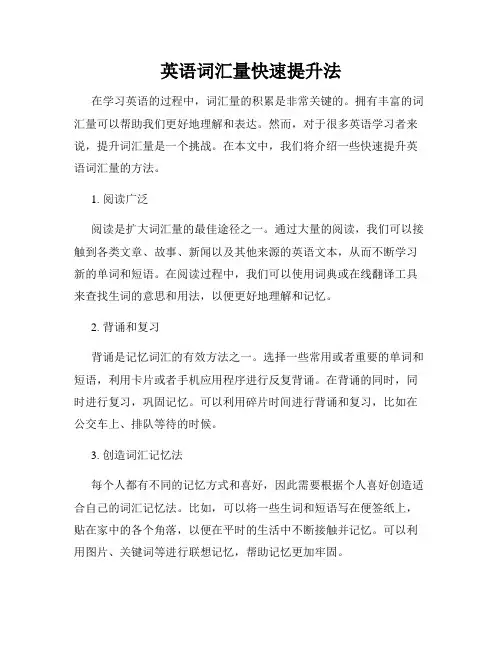 英语词汇量快速提升法

在学习英语的过程中，词汇量的积累是非常关键的。拥有丰富的词汇量可以帮助我们更好地理解和表达。然而，对于很多英语学习者来说，提升词汇量是一个挑战。在本文中，我们将介绍一些快速提升英语词汇量的方法。

1. 阅读广泛

阅读是扩大词汇量的最佳途径之一。通过大量的阅读，我们可以接触到各类文章、故事、新闻以及其他来源的英语文本，从而不断学习新的单词和短语。在阅读过程中，我们可以使用词典或在线翻译工具来查找生词的意思和用法，以便更好地理解和记忆。

2. 背诵和复习

背诵是记忆词汇的有效方法之一。选择一些常用或者重要的单词和短语，利用卡片或者手机应用程序进行反复背诵。在背诵的同时，同时进行复习，巩固记忆。可以利用碎片时间进行背诵和复习，比如在公交车上、排队等待的时候。

3. 创造词汇记忆法

每个人都有不同的记忆方式和喜好，因此需要根据个人喜好创造适合自己的词汇记忆法。比如，可以将一些生词和短语写在便签纸上，贴在家中的各个角落，以便在平时的生活中不断接触并记忆。可以利用图片、关键词等进行联想记忆，帮助记忆更加牢固。